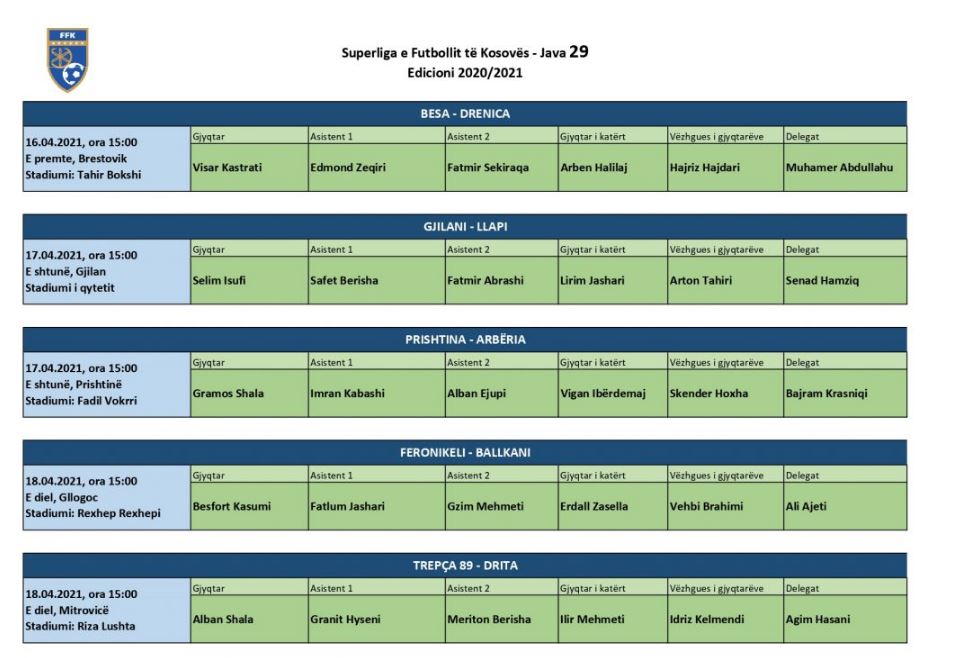 FFK

Superliga e Futbollit të Kosovës - Java 29
Edicioni 2020/2021

BESA - DRENICA

| 16.04.2021, ora 15:00 E premte, Brestovik Stadiumi: Tahir Bokshi | Gjyqtar | Asistent 1 | Asistent 2 | Gjyqtar i katërt | Vëzhgues i gjyqtarëve | Delegat |
|---|---|---|---|---|---|---|
| | Visar Kastrati | Edmond Zeqiri | Fatmir Sekiraqa | Arben Halilaj | Hajriz Hajdari | Muhamer Abdullahu |

GJILANI - LLAPI

| 17.04.2021, ora 15:00 E shtunë, Gjilan Stadiumi i qytetit | Gjyqtar | Asistent 1 | Asistent 2 | Gjyqtar i katërt | Vëzhgues i gjyqtarëve | Delegat |
|---|---|---|---|---|---|---|
| | Selim Isufi | Safet Berisha | Fatmir Abrashi | Lirim Jashari | Arton Tahiri | Senad Hamziq |

PRISHTINA - ARBËRIA

| 17.04.2021, ora 15:00 E shtunë, Prishtinë Stadiumi: Fadil Vokrri | Gjyqtar | Asistent 1 | Asistent 2 | Gjyqtar i katërt | Vëzhgues i gjyqtarëve | Delegat |
|---|---|---|---|---|---|---|
| | Gramos Shala | Imran Kabashi | Alban Ejupi | Vigan Ibërdemaj | Skender Hoxha | Bajram Krasniqi |

FERONIKELI - BALLKANI

| 18.04.2021, ora 15:00 E diel, Gllogoc Stadiumi: Rexhep Rexhepi | Gjyqtar | Asistent 1 | Asistent 2 | Gjyqtar i katërt | Vëzhgues i gjyqtarëve | Delegat |
|---|---|---|---|---|---|---|
| | Besfort Kasumi | Fatlum Jashari | Gzim Mehmeti | Erdall Zasella | Vehbi Brahimi | Ali Ajeti |

TREPÇA 89 - DRITA

| 18.04.2021, ora 15:00 E diel, Mitrovicë Stadiumi: Riza Lushta | Gjyqtar | Asistent 1 | Asistent 2 | Gjyqtar i katërt | Vëzhgues i gjyqtarëve | Delegat |
|---|---|---|---|---|---|---|
| | Alban Shala | Granit Hyseni | Meriton Berisha | Ilir Mehmeti | Idriz Kelmendi | Agim Hasani |